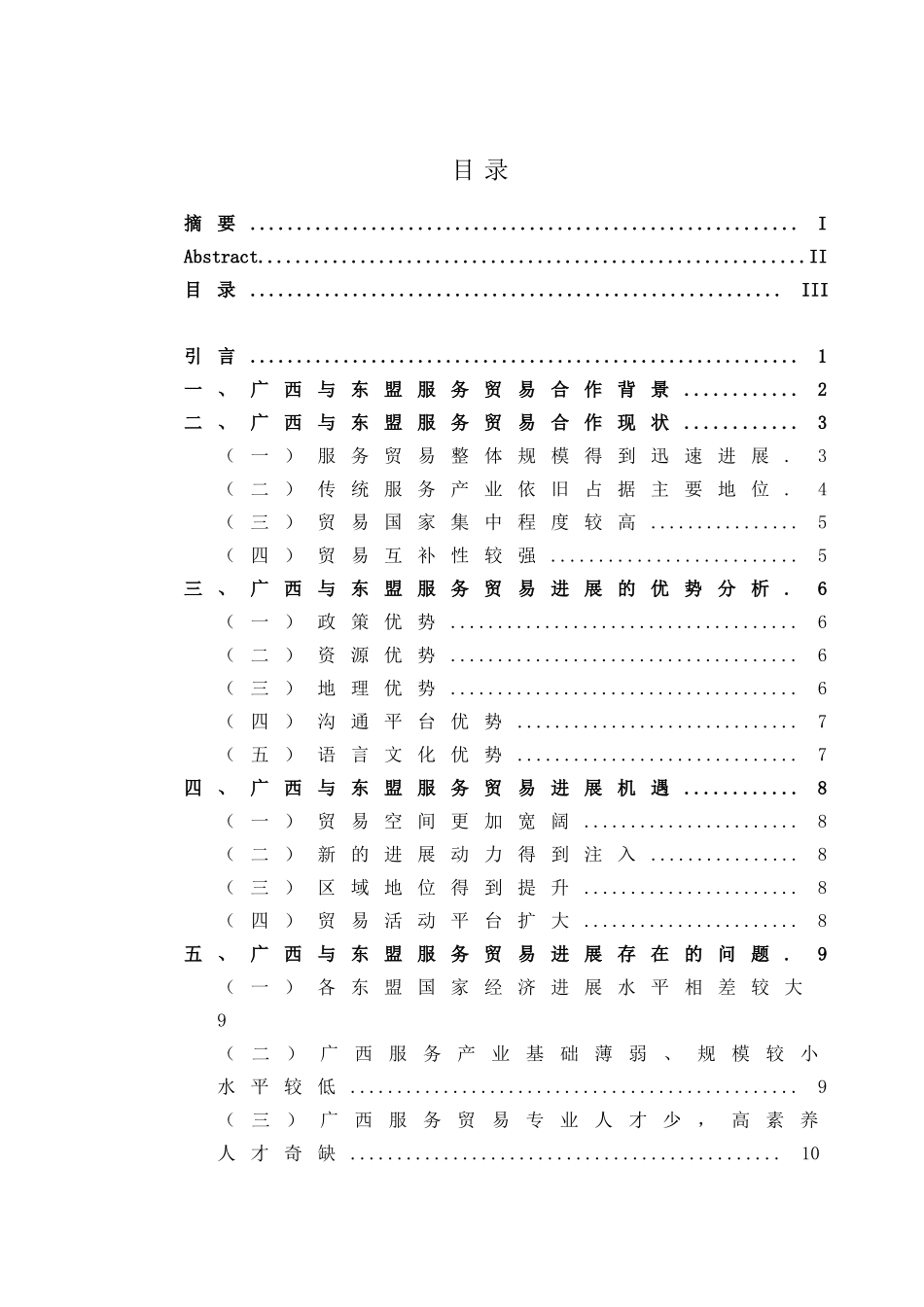 目录

摘要 I
Abstract II
目录 III

引言 1
一、广西与东盟服务贸易合作背景 2
二、广西与东盟服务贸易合作现状 3
（一）服务贸易整体规模得到迅速进展 3
（二）传统服务产业依旧占据主要地位 4
（三）贸易国家集中程度较高 5
（四）贸易互补性较强 5
三、广西与东盟服务贸易进展的优势分析 6
（一）政策优势 6
（二）资源优势 6
（三）地理优势 6
（四）沟通平台优势 7
（五）语言文化优势 7
四、广西与东盟服务贸易进展机遇 8
（一）贸易空间更加宽阔 8
（二）新的进展动力得到注入 8
（三）区域地位得到提升 8
（四）贸易活动平台扩大 8
五、广西与东盟服务贸易进展存在的问题 9
（一）各东盟国家经济进展水平相差较大 9
（二）广西服务产业基础薄弱、规模较小水平较低 9
（三）广西服务贸易专业人才少，高素养人才奇缺 10